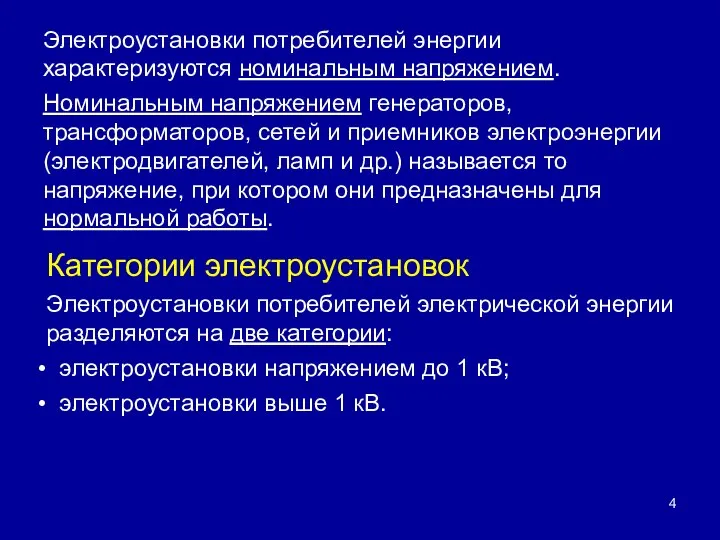 Электроустановки потребителей энергии характеризуются номинальным напряжением.

Номинальным напряжением генераторов, трансформаторов, сетей и приемников электроэнергии (электродвигателей, ламп и др.) называется то напряжение, при котором они предназначены для нормальной работы.

Категории электроустановок

Электроустановки потребителей электрической энергии разделяются на две категории:

• электроустановки напряжением до 1 кВ;
• электроустановки выше 1 кВ.

4